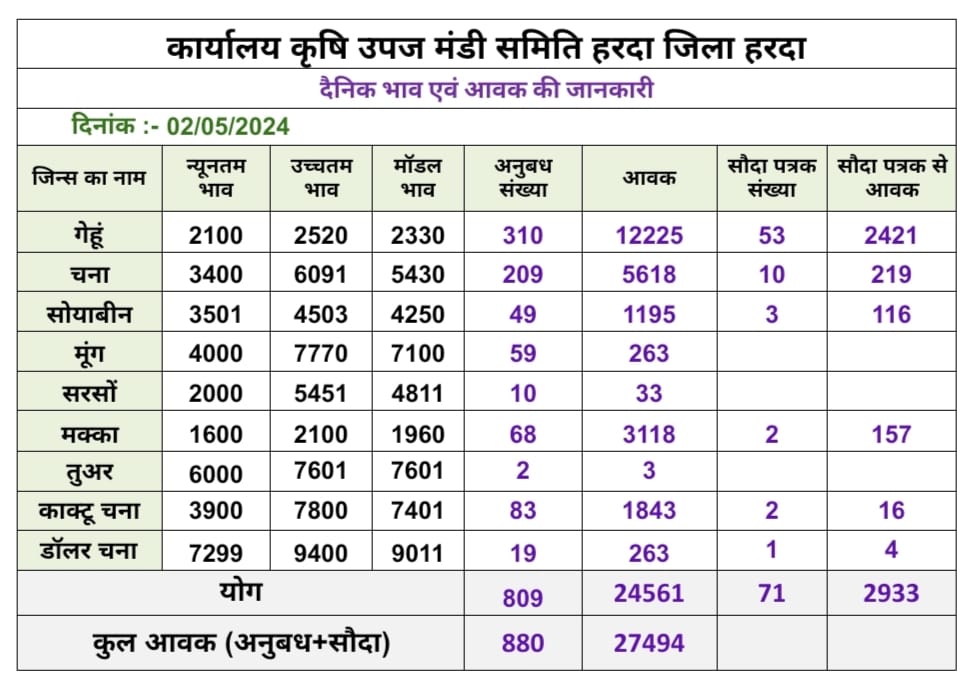 कार्यालय कृषि उपज मंडी समिति हरदा जिला हरदा

दैनिक भाव एवं आवक की जानकारी

दिनांक :- 02/05/2024

| जिन्स का नाम | न्यूनतम भाव | उच्चतम भाव | मॉडल भाव | अनुबध संख्या | आवक | सौदा पत्रक संख्या | सौदा पत्रक से आवक |
|---|---|---|---|---|---|---|---|
| गेहूं | 2100 | 2520 | 2330 | 310 | 12225 | 53 | 2421 |
| चना | 3400 | 6091 | 5430 | 209 | 5618 | 10 | 219 |
| सोयाबीन | 3501 | 4503 | 4250 | 49 | 1195 | 3 | 116 |
| मूंग | 4000 | 7770 | 7100 | 59 | 263 | | |
| सरसों | 2000 | 5451 | 4811 | 10 | 33 | | |
| मक्का | 1600 | 2100 | 1960 | 68 | 3118 | 2 | 157 |
| तुअर | 6000 | 7601 | 7601 | 2 | 3 | | |
| काक्टू चना | 3900 | 7800 | 7401 | 83 | 1843 | 2 | 16 |
| डॉलर चना | 7299 | 9400 | 9011 | 19 | 263 | 1 | 4 |
| योग | | | | 809 | 24561 | 71 | 2933 |
| कुल आवक (अनुबध+सौदा) | | | | 880 | 27494 | | |